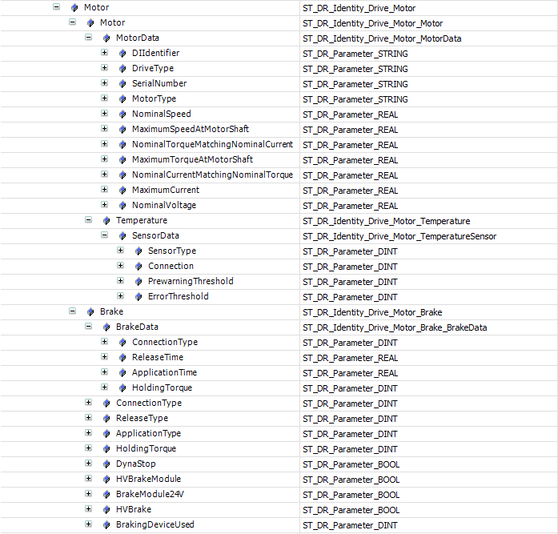 | | |
|---|---|
| Motor | ST_DR_Identity_Drive_Motor |
| Motor | ST_DR_Identity_Drive_Motor_Motor |
| MotorData | ST_DR_Identity_Drive_Motor_MotorData |
| DIIdentifier | ST_DR_Parameter_STRING |
| DriveType | ST_DR_Parameter_STRING |
| SerialNumber | ST_DR_Parameter_STRING |
| MotorType | ST_DR_Parameter_STRING |
| NominalSpeed | ST_DR_Parameter_REAL |
| MaximumSpeedAtMotorShaft | ST_DR_Parameter_REAL |
| NominalTorqueMatchingNominalCurrent | ST_DR_Parameter_REAL |
| MaximumTorqueAtMotorShaft | ST_DR_Parameter_REAL |
| NominalCurrentMatchingNominalTorque | ST_DR_Parameter_REAL |
| MaximumCurrent | ST_DR_Parameter_REAL |
| NominalVoltage | ST_DR_Parameter_REAL |
| Temperature | ST_DR_Identity_Drive_Motor_Temperature |
| SensorData | ST_DR_Identity_Drive_Motor_TemperatureSensor |
| SensorType | ST_DR_Parameter_DINT |
| Connection | ST_DR_Parameter_DINT |
| PrewarningThreshold | ST_DR_Parameter_DINT |
| ErrorThreshold | ST_DR_Parameter_DINT |
| Brake | ST_DR_Identity_Drive_Motor_Brake |
| BrakeData | ST_DR_Identity_Drive_Motor_Brake_BrakeData |
| ConnectionType | ST_DR_Parameter_DINT |
| ReleaseTime | ST_DR_Parameter_REAL |
| ApplicationTime | ST_DR_Parameter_REAL |
| HoldingTorque | ST_DR_Parameter_DINT |
| ConnectionType | ST_DR_Parameter_DINT |
| ReleaseType | ST_DR_Parameter_DINT |
| ApplicationType | ST_DR_Parameter_DINT |
| HoldingTorque | ST_DR_Parameter_DINT |
| DynaStop | ST_DR_Parameter_BOOL |
| HVBrakeModule | ST_DR_Parameter_BOOL |
| BrakeModule24V | ST_DR_Parameter_BOOL |
| HVBrake | ST_DR_Parameter_BOOL |
| BrakingDeviceUsed | ST_DR_Parameter_DINT |